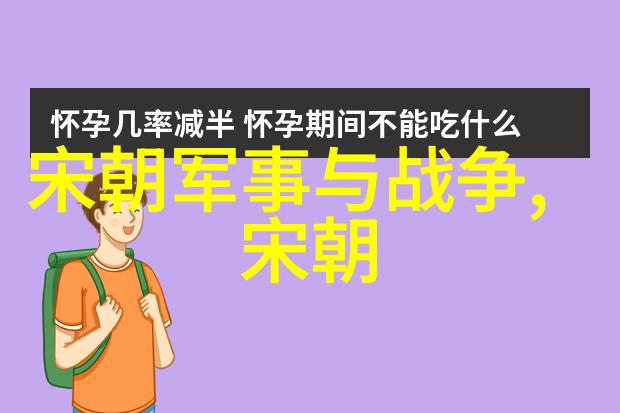 怀孕几率减半 怀孕期间不能吃什么

宋朝军事与战争，宋朝